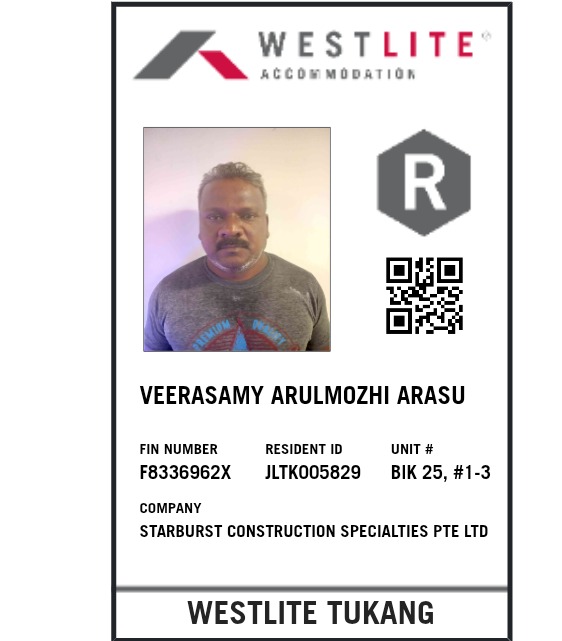 WESTLITE®
ACCOMMODATION

R

VEERASAMY ARULMOZHI ARASU

FIN NUMBER
F8336962X

RESIDENT ID
JLTK005829

UNIT #
BIK 25, #1-3

COMPANY
STARBURST CONSTRUCTION SPECIALTIES PTE LTD

WESTLITE TUKANG